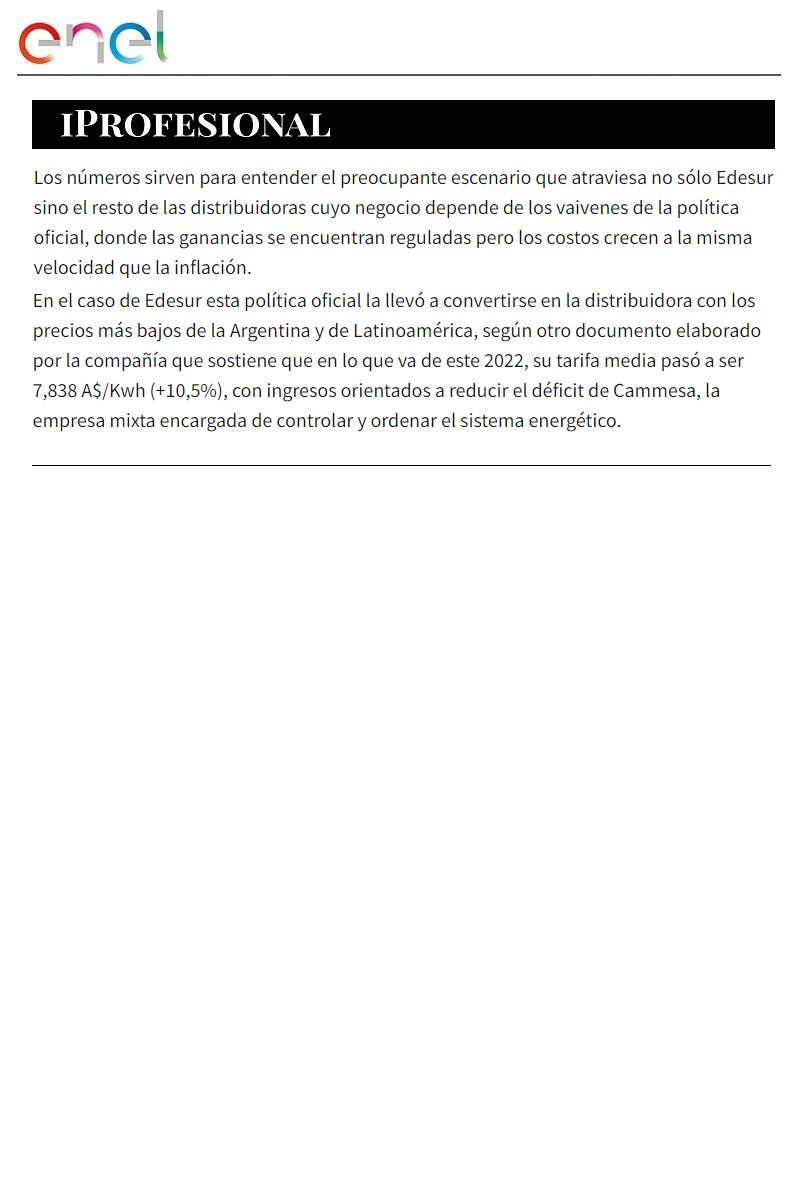 enel

iProfesional

Los números sirven para entender el preocupante escenario que atraviesa no sólo Edesur sino el resto de las distribuidoras cuyo negocio depende de los vaivenes de la política oficial, donde las ganancias se encuentran reguladas pero los costos crecen a la misma velocidad que la inflación.

En el caso de Edesur esta política oficial la llevó a convertirse en la distribuidora con los precios más bajos de la Argentina y de Latinoamérica, según otro documento elaborado por la compañía que sostiene que en lo que va de este 2022, su tarifa media pasó a ser 7,838 A$/Kwh (+10,5%), con ingresos orientados a reducir el déficit de Cammesa, la empresa mixta encargada de controlar y ordenar el sistema energético.